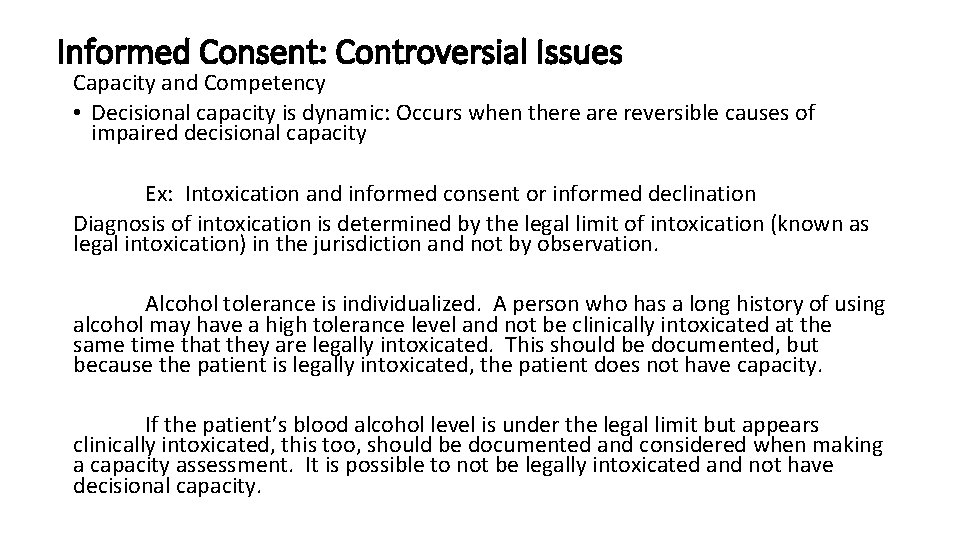 Informed Consent: Controversial Issues

Capacity and Competency

• Decisional capacity is dynamic: Occurs when there are reversible causes of impaired decisional capacity

Ex: Intoxication and informed consent or informed declination

Diagnosis of intoxication is determined by the legal limit of intoxication (known as legal intoxication) in the jurisdiction and not by observation.

Alcohol tolerance is individualized. A person who has a long history of using alcohol may have a high tolerance level and not be clinically intoxicated at the same time that they are legally intoxicated. This should be documented, but because the patient is legally intoxicated, the patient does not have capacity.

If the patient's blood alcohol level is under the legal limit but appears clinically intoxicated, this too, should be documented and considered when making a capacity assessment. It is possible to not be legally intoxicated and not have decisional capacity.